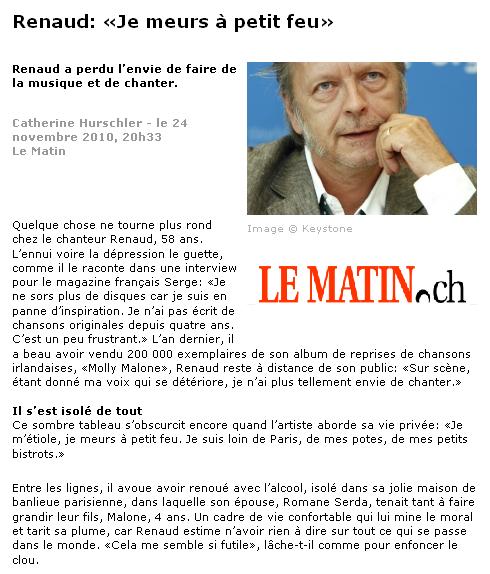 Renaud: «Je meurs à petit feu»

Renaud a perdu l'envie de faire de la musique et de chanter.

Catherine Hurschler - le 24 novembre 2010, 20h33
Le Matin

Image © Keystone

LE MATIN.ch

Quelque chose ne tourne plus rond chez le chanteur Renaud, 58 ans. L'ennui voire la dépression le guette, comme il le raconte dans une interview pour le magazine français Serge: «Je ne sors plus de disques car je suis en panne d'inspiration. Je n'ai pas écrit de chansons originales depuis quatre ans. C'est un peu frustrant.» L'an dernier, il a beau avoir vendu 200 000 exemplaires de son album de reprises de chansons irlandaises, «Molly Malone», Renaud reste à distance de son public: «Sur scène, étant donné ma voix qui se détériore, je n'ai plus tellement envie de chanter.»

Il s'est isolé de tout
Ce sombre tableau s'obscurcit encore quand l'artiste aborde sa vie privée: «Je m'étiole, je meurs à petit feu. Je suis loin de Paris, de mes potes, de mes petits bistrots.»

Entre les lignes, il avoue avoir renoué avec l'alcool, isolé dans sa jolie maison de banlieue parisienne, dans laquelle son épouse, Romane Serda, tenait tant à faire grandir leur fils, Malone, 4 ans. Un cadre de vie confortable qui lui mine le moral et tarit sa plume, car Renaud estime n'avoir rien à dire sur tout ce qui se passe dans le monde. «Cela me semble si futile», lâche-t-il comme pour enfoncer le clou.